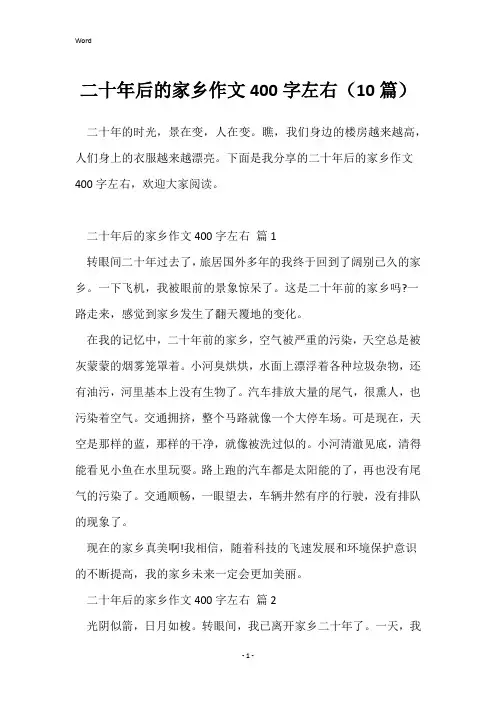 Word

二十年后的家乡作文400字左右（10篇）

二十年的时光，景在变，人在变。瞧，我们身边的楼房越来越高，人们身上的衣服越来越漂亮。下面是我分享的二十年后的家乡作文400字左右，欢迎大家阅读。

二十年后的家乡作文400字左右 篇1

转眼间二十年过去了，旅居国外多年的我终于回到了阔别已久的家乡。一下飞机，我被眼前的景象惊呆了。这是二十年前的家乡吗?一路走来，感觉到家乡发生了翻天覆地的变化。

在我的记忆中，二十年前的家乡，空气被严重的污染，天空总是被灰蒙蒙的烟雾笼罩着。小河臭烘烘，水面上漂浮着各种垃圾杂物，还有油污，河里基本上没有生物了。汽车排放大量的尾气，很熏人，也污染着空气。交通拥挤，整个马路就像一个大停车场。可是现在，天空是那样的蓝，那样的干净，就像被洗过似的。小河清澈见底，清得能看见小鱼在水里玩耍。路上跑的汽车都是太阳能的了，再也没有尾气的污染了。交通顺畅，一眼望去，车辆井然有序的行驶，没有排队的现象了。

现在的家乡真美啊!我相信，随着科技的飞速发展和环境保护意识的不断提高，我的家乡未来一定会更加美丽。

二十年后的家乡作文400字左右 篇2

光阴似箭，日月如梭。转眼间，我已离开家乡二十年了。一天，我

- 1 -